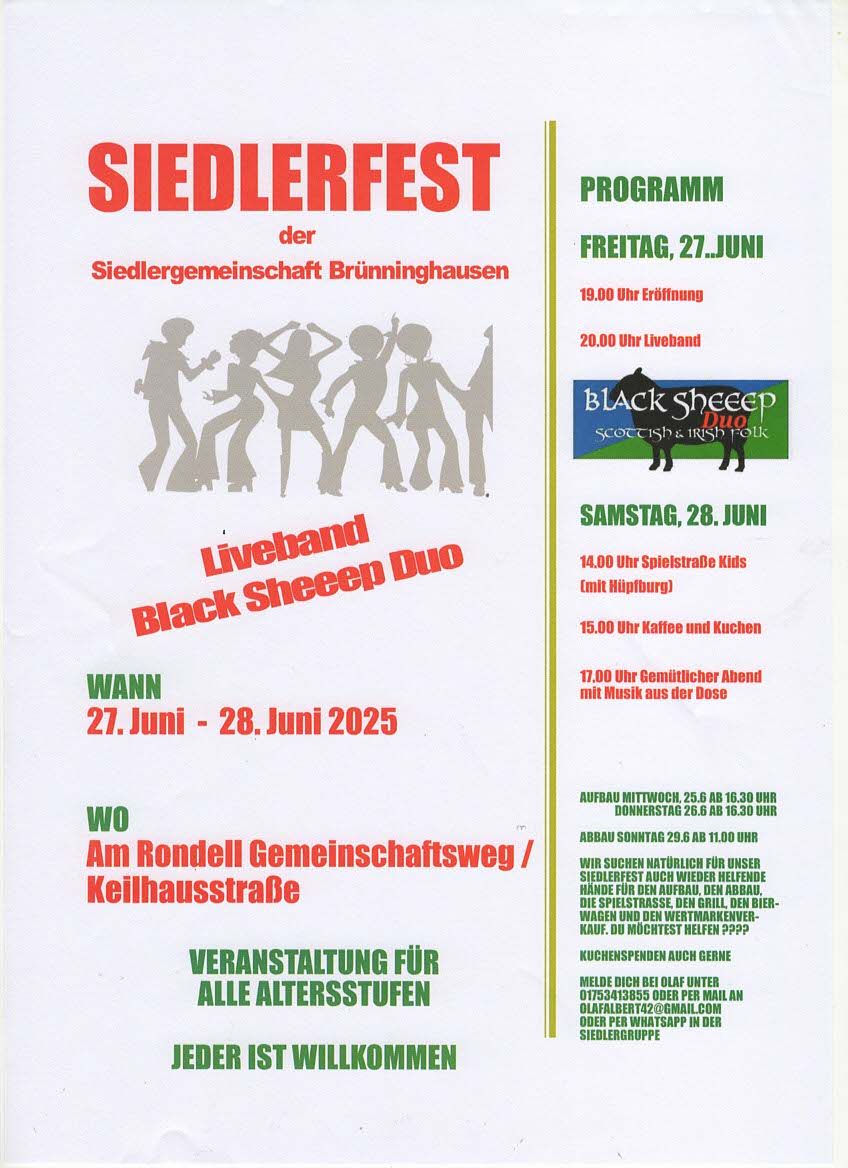 SIEDLERFEST
der
Siedlergemeinschaft Brünninghausen

Liveband
Black Sheeep Duo

WANN
27. Juni - 28. Juni 2025

WO
Am Rondell Gemeinschaftsweg / Keilhausstraße

VERANSTALTUNG FÜR ALLE ALTERSSTUFEN

JEDER IST WILLKOMMEN

PROGRAMM

FREITAG, 27..JUNI

19.00 Uhr Eröffnung

20.00 Uhr Liveband

BLACK SHEEEP Duo
SCOTTISH & IRISH FOLK

SAMSTAG, 28. JUNI

14.00 Uhr Spielstraße Kids (mit Hüpfburg)

15.00 Uhr Kaffee und Kuchen

17.00 Uhr Gemütlicher Abend mit Musik aus der Dose

AUFBAU MITTWOCH, 25.6 AB 16.30 UHR
DONNERSTAG 26.6 AB 16.30 UHR

ABBAU SONNTAG 29.6 AB 11.00 UHR

WIR SUCHEN NATÜRLICH FÜR UNSER SIEDLERFEST AUCH WIEDER HELFENDE HÄNDE FÜR DEN AUFBAU, DEN ABBAU, DIE SPIELSTRASSE, DEN GRILL, DEN BIERWAGEN UND DEN WERTMARKENVERKAUF. DU MÖCHTEST HELFEN ????

KUCHENSPENDEN AUCH GERNE

MELDE DICH BEI OLAF UNTER 01753413855 ODER PER MAIL AN OLAFALBERT42@GMAIL.COM ODER PER WHATSAPP IN DER SIEDLERGRUPPE